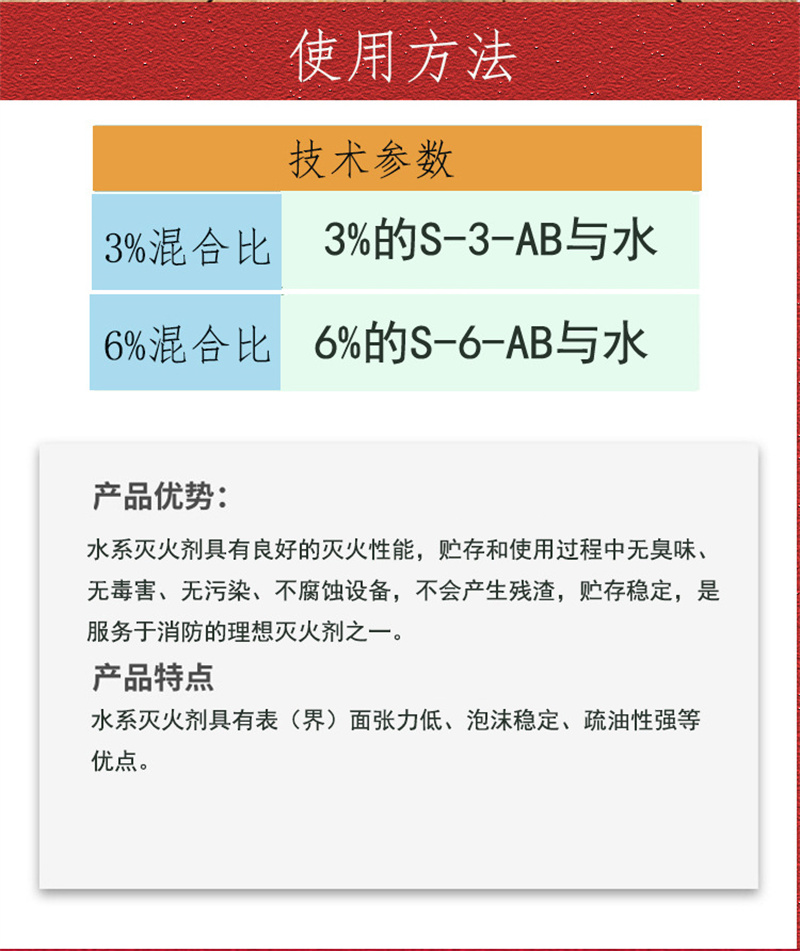 使用方法

| 技术参数 | |
|---|---|
| 3%混合比 | 3%的S-3-AB与水 |
| 6%混合比 | 6%的S-6-AB与水 |

产品优势:

水系灭火剂具有良好的灭火性能，贮存和使用过程中无臭味、无毒害、无污染、不腐蚀设备，不会产生残渣，贮存稳定，是服务于消防的理想灭火剂之一。

产品特点

水系灭火剂具有表（界）面张力低、泡沫稳定、疏油性强等优点。